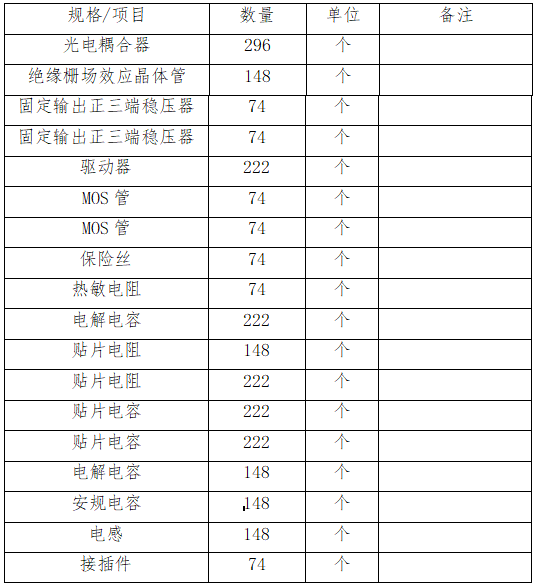 | 规格/项目 | 数量 | 单位 | 备注 |
|---|---|---|---|
| 光电耦合器 | 296 | 个 | |
| 绝缘栅场效应晶体管 | 148 | 个 | |
| 固定输出正三端稳压器 | 74 | 个 | |
| 固定输出正三端稳压器 | 74 | 个 | |
| 驱动器 | 222 | 个 | |
| MOS 管 | 74 | 个 | |
| MOS 管 | 74 | 个 | |
| 保险丝 | 74 | 个 | |
| 热敏电阻 | 74 | 个 | |
| 电解电容 | 222 | 个 | |
| 贴片电阻 | 148 | 个 | |
| 贴片电阻 | 222 | 个 | |
| 贴片电容 | 222 | 个 | |
| 贴片电容 | 222 | 个 | |
| 电解电容 | 148 | 个 | |
| 安规电容 | 148 | 个 | |
| 电感 | 148 | 个 | |
| 接插件 | 74 | 个 | |